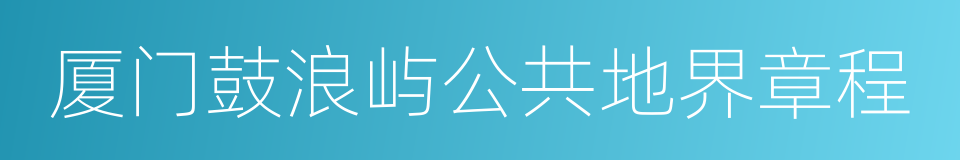 厦门鼓浪屿公共地界章程